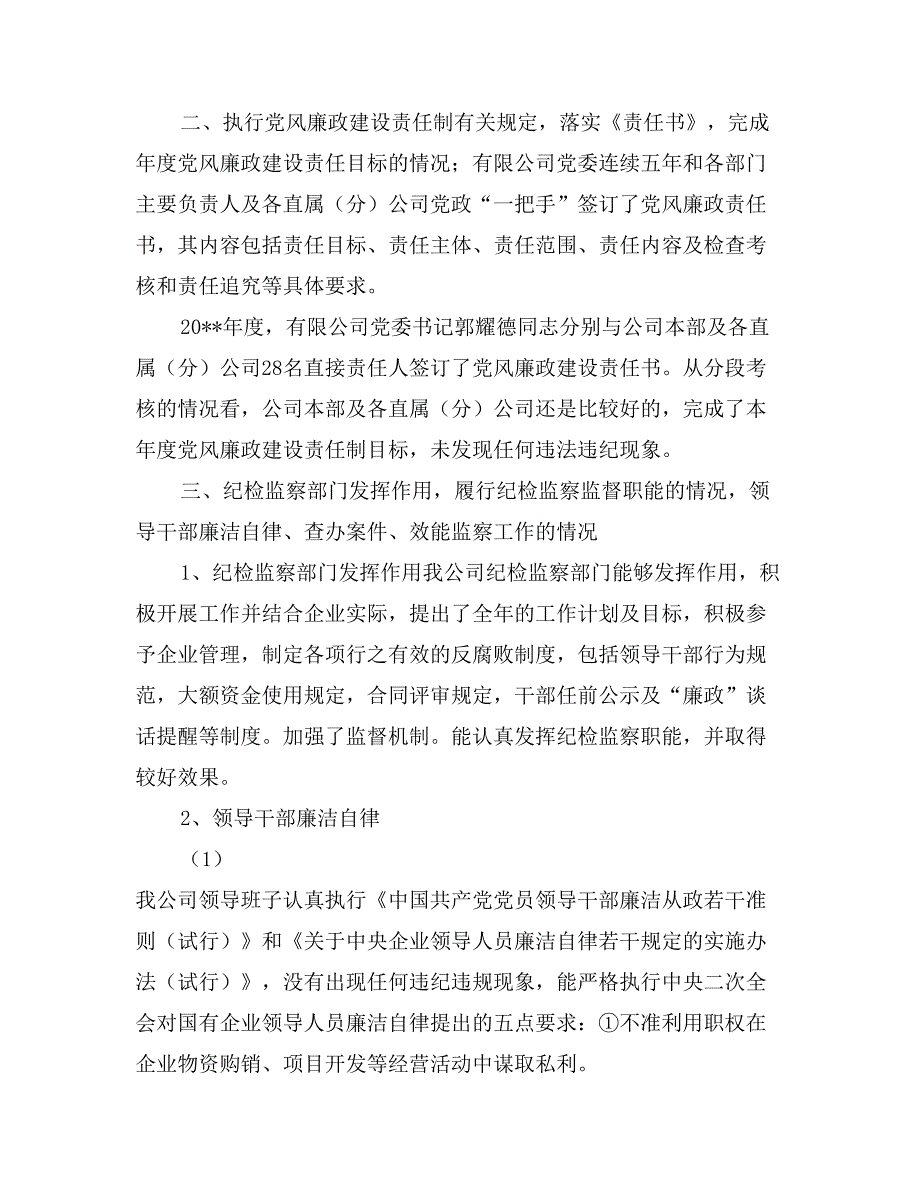 二、执行党风廉政建设责任制有关规定，落实《责任书》，完成年度党风廉政建设责任目标的情况；有限公司党委连续五年和各部门主要负责人及各直属（分）公司党政“一把手”签订了党风廉政责任书，其内容包括责任目标、责任主体、责任范围、责任内容及检查考核和责任追究等具体要求。

20**年度，有限公司党委书记郭耀德同志分别与公司本部及各直属（分）公司28名直接责任人签订了党风廉政建设责任书。从分段考核的情况看，公司本部及各直属（分）公司还是比较好的，完成了本年度党风廉政建设责任制目标，未发现任何违法违纪现象。

三、纪检监察部门发挥作用，履行纪检监察监督职能的情况，领导干部廉洁自律、查办案件、效能监察工作的情况

1、纪检监察部门发挥作用我公司纪检监察部门能够发挥作用，积极开展工作并结合企业实际，提出了全年的工作计划及目标，积极参予企业管理，制定各项行之有效的反腐败制度，包括领导干部行为规范，大额资金使用规定，合同评审规定，干部任前公示及“廉政”谈话提醒等制度。加强了监督机制。能认真发挥纪检监察职能，并取得较好效果。

2、领导干部廉洁自律

（1）

我公司领导班子认真执行《中国共产党党员领导干部廉洁从政若干准则（试行）》和《关于中央企业领导人员廉洁自律若干规定的实施办法（试行）》，没有出现任何违纪违规现象，能严格执行中央二次全会对国有企业领导人员廉洁自律提出的五点要求：①不准利用职权在企业物资购销、项目开发等经营活动中谋取私利。